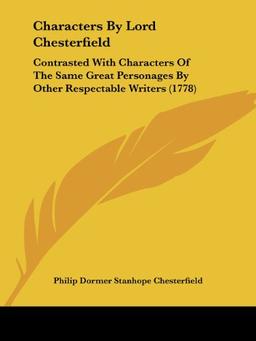 Characters By Lord Chesterfield

Contrasted With Characters Of The Same Great Personages By Other Respectable Writers (1778)

Philip Dormer Stanhope Chesterfield